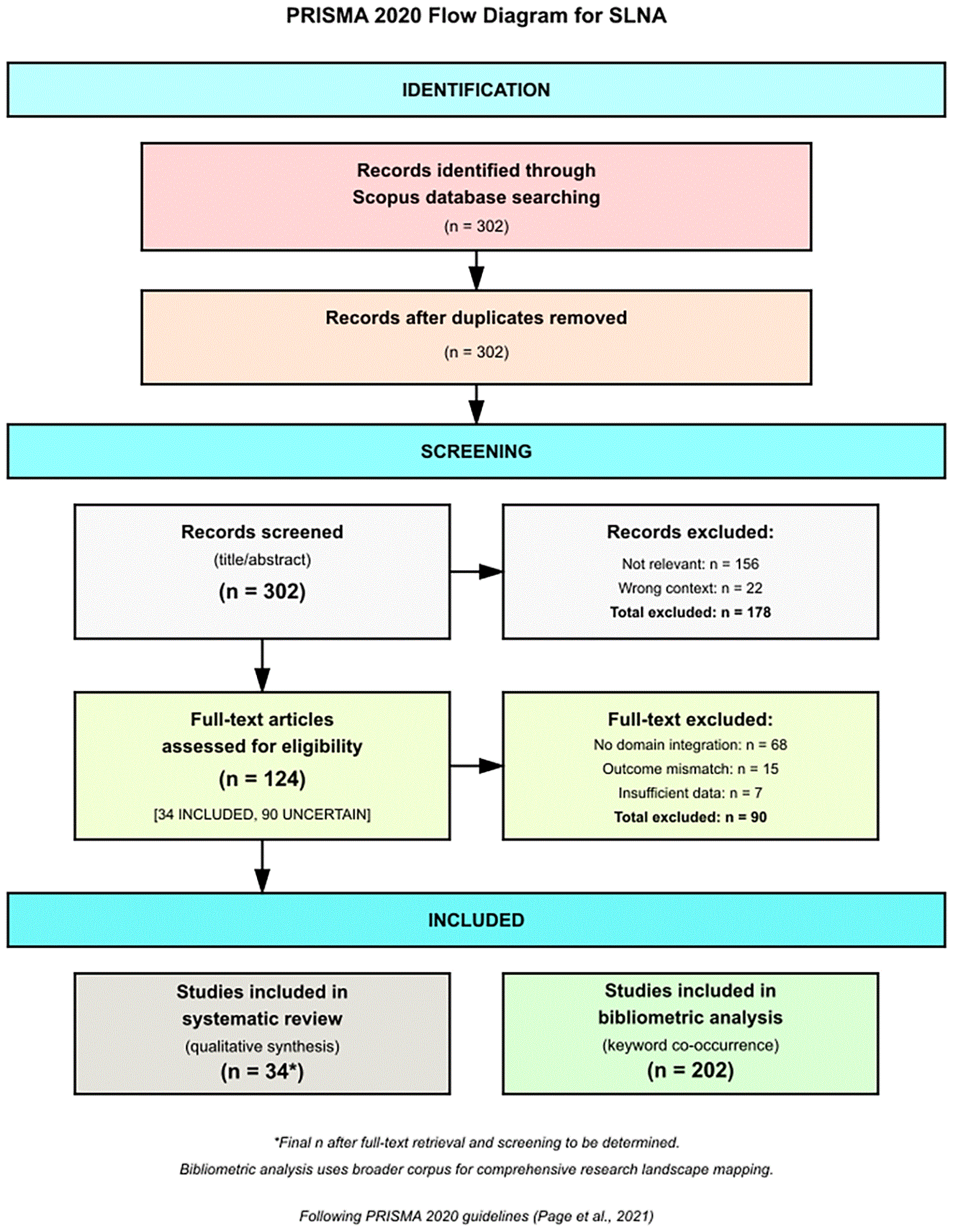 PRISMA 2020 Flow Diagram for SLNA

IDENTIFICATION

Records identified through Scopus database searching
(n = 302)

Records after duplicates removed
(n = 302)

SCREENING

Records screened
(title/abstract)
(n = 302)

Records excluded:
Not relevant: n = 156
Wrong context: n = 22
Total excluded: n = 178

Full-text articles assessed for eligibility
(n = 124)
[34 INCLUDED, 90 UNCERTAIN]

Full-text excluded:
No domain integration: n = 68
Outcome mismatch: n = 15
Insufficient data: n = 7
Total excluded: n = 90

INCLUDED

Studies included in systematic review
(qualitative synthesis)
(n = 34*)

Studies included in bibliometric analysis
(keyword co-occurrence)
(n = 202)

*Final n after full-text retrieval and screening to be determined.
Bibliometric analysis uses broader corpus for comprehensive research landscape mapping.

Following PRISMA 2020 guidelines (Page et al., 2021)